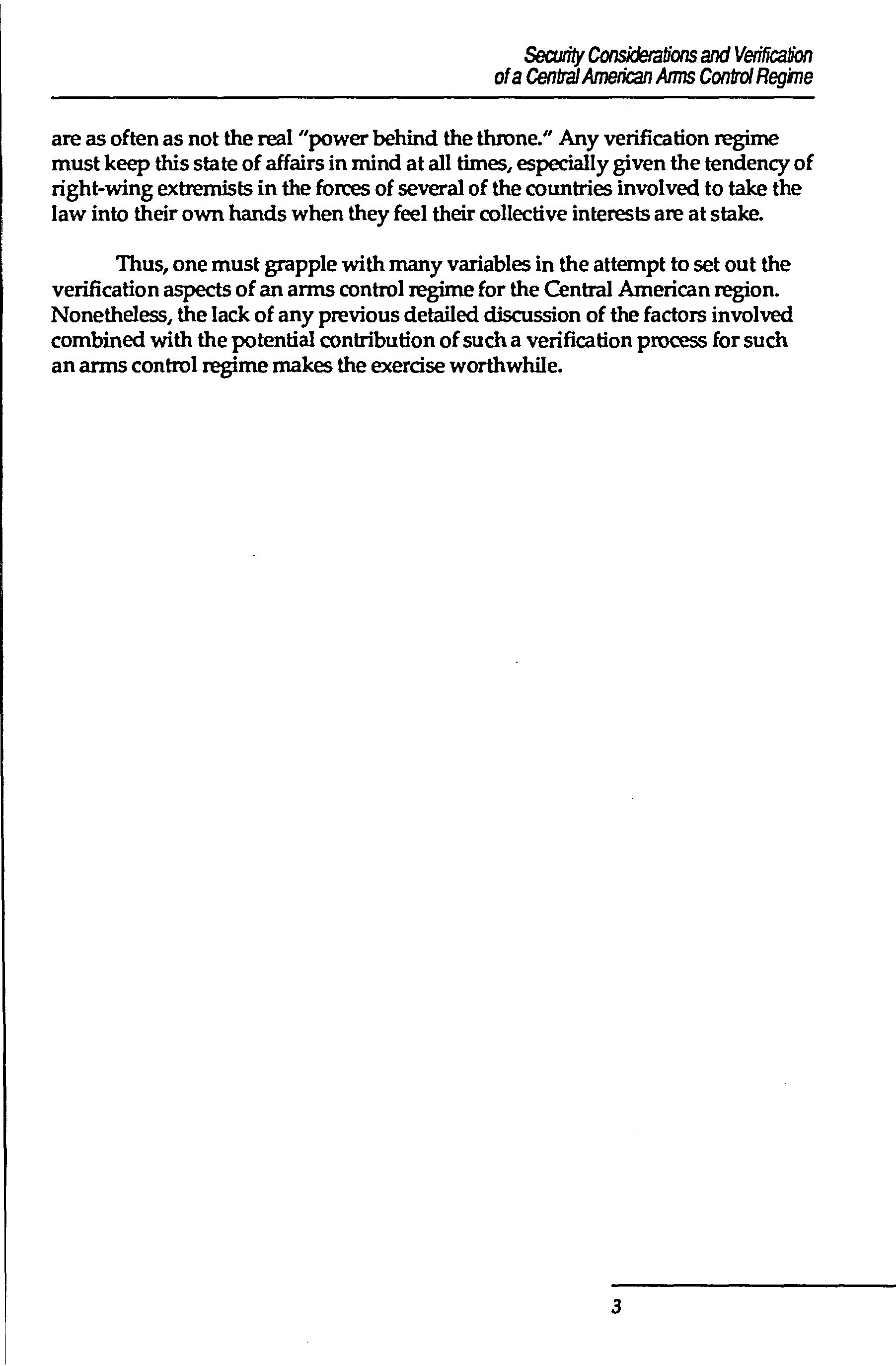 Security Considerations and Verification of a Central American Arms Control Regime

are as often as not the real "power behind the throne." Any verification regime must keep this state of affairs in mind at all times, especially given the tendency of right-wing extremists in the forces of several of the countries involved to take the law into their own hands when they feel their collective interests are at stake.

Thus, one must grapple with many variables in the attempt to set out the verification aspects of an arms control regime for the Central American region. Nonetheless, the lack of any previous detailed discussion of the factors involved combined with the potential contribution of such a verification process for such an arms control regime makes the exercise worthwhile.

3